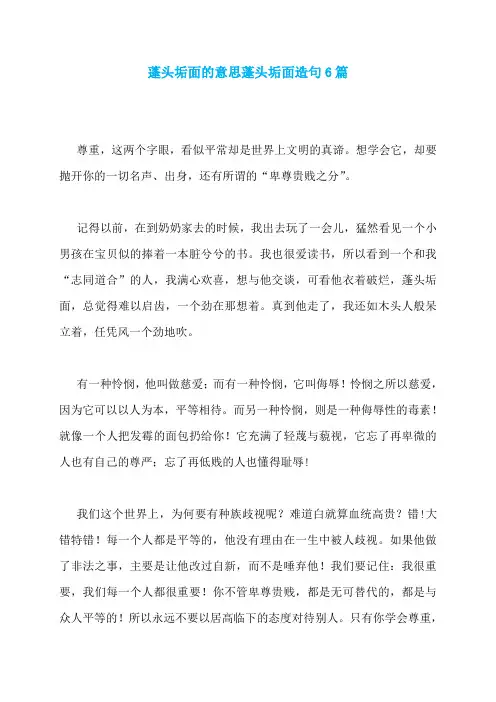 蓬头垢面的意思蓬头垢面造句6篇

尊重，这两个字眼，看似平常却是世界上文明的真谛。想学会它，却要抛开你的一切名声、出身，还有所谓的“卑尊贵贱之分”。

记得以前，在到奶奶家去的时候，我出去玩了一会儿，猛然看见一个小男孩在宝贝似的捧着一本脏兮兮的书。我也很爱读书，所以看到一个和我“志同道合”的人，我满心欢喜，想与他交谈，可看他衣着破烂，蓬头垢面，总觉得难以启齿，一个劲在那想着。真到他走了，我还如木头人般呆立着，任凭风一个劲地吹。

有一种怜悯，他叫做慈爱；而有一种怜悯，它叫侮辱！怜悯之所以慈爱，因为它可以以人为本，平等相待。而另一种怜悯，则是一种侮辱性的毒素！就像一个人把发霉的面包扔给你！它充满了轻蔑与藐视，它忘了再卑微的人也有自己的尊严；忘了再低贱的人也懂得耻辱！

我们这个世界上，为何要有种族歧视呢？难道白就算血统高贵？错！大错特错！每一个人都是平等的，他没有理由在一生中被人歧视。如果他做了非法之事，主要是让他改过自新，而不是唾弃他！我们要记住：我很重要，我们每一个人都很重要！你不管卑尊贵贱，都是无可替代的，都是与众人平等的！所以永远不要以居高临下的态度对待别人。只有你学会尊重，